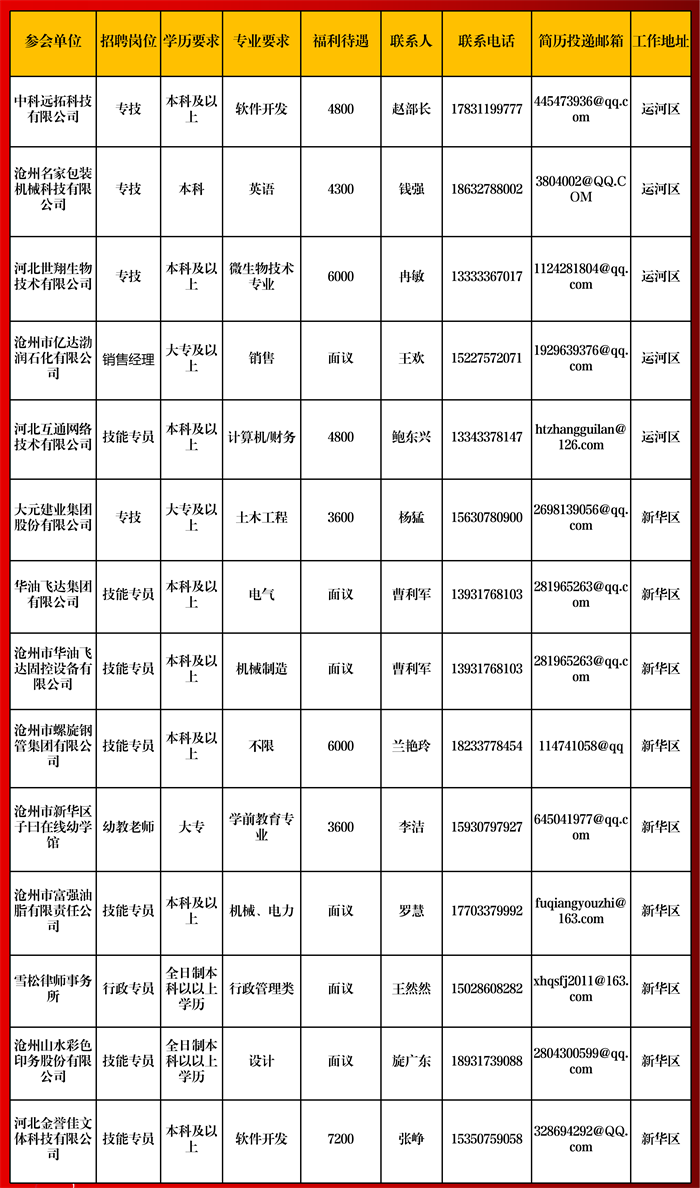 | 参会单位 | 招聘岗位 | 学历要求 | 专业要求 | 福利待遇 | 联系人 | 联系电话 | 简历投递邮箱 | 工作地址 |
|---|---|---|---|---|---|---|---|---|
| 中科远拓科技有限公司 | 专技 | 本科及以上 | 软件开发 | 4800 | 赵部长 | 17831199777 | 445473936@qq.com | 运河区 |
| 沧州名家包装机械科技有限公司 | 专技 | 本科 | 英语 | 4300 | 钱强 | 18632788002 | 3804002@QQ.COM | 运河区 |
| 河北世翔生物技术有限公司 | 专技 | 本科及以上 | 微生物技术专业 | 6000 | 冉敏 | 13333367017 | 1124281804@qq.com | 运河区 |
| 沧州市亿达渤润石化有限公司 | 销售经理 | 大专及以上 | 销售 | 面议 | 王欢 | 15227572071 | 1929639376@qq.com | 运河区 |
| 河北互通网络技术有限公司 | 技能专员 | 本科及以上 | 计算机/财务 | 4800 | 鲍东兴 | 13343378147 | htzhangguilan@126.com | 运河区 |
| 大元建业集团股份有限公司 | 专技 | 大专及以上 | 土木工程 | 3600 | 杨猛 | 15630780900 | 2698139056@qq.com | 新华区 |
| 华油飞达集团有限公司 | 技能专员 | 本科及以上 | 电气 | 面议 | 曹利军 | 13931768103 | 281965263@qq.com | 新华区 |
| 沧州市华油飞达固控设备有限公司 | 技能专员 | 本科及以上 | 机械制造 | 面议 | 曹利军 | 13931768103 | 281965263@qq.com | 新华区 |
| 沧州市螺旋钢管集团有限公司 | 技能专员 | 本科及以上 | 不限 | 6000 | 兰艳玲 | 18233778454 | 114741058@qq | 新华区 |
| 沧州市新华区子曰在线幼学馆 | 幼教老师 | 大专 | 学前教育专业 | 3600 | 李洁 | 15930797927 | 645041977@qq.com | 新华区 |
| 沧州市富强油脂有限责任公司 | 技能专员 | 本科及以上 | 机械、电力 | 面议 | 罗慧 | 17703379992 | fuqiangyouzhi@163.com | 新华区 |
| 雪松律师事务所 | 行政专员 | 全日制本科以以上学历 | 行政管理类 | 面议 | 王然然 | 15028608282 | xhqsfj2011@163.com | 新华区 |
| 沧州山水彩色印务股份有限公司 | 技能专员 | 全日制本科以以上学历 | 设计 | 面议 | 旋广东 | 18931739088 | 2804300599@qq.com | 新华区 |
| 河北金誉佳文体科技有限公司 | 技能专员 | 本科及以上 | 软件开发 | 7200 | 张峥 | 15350759058 | 328694292@QQ.com | 新华区 |